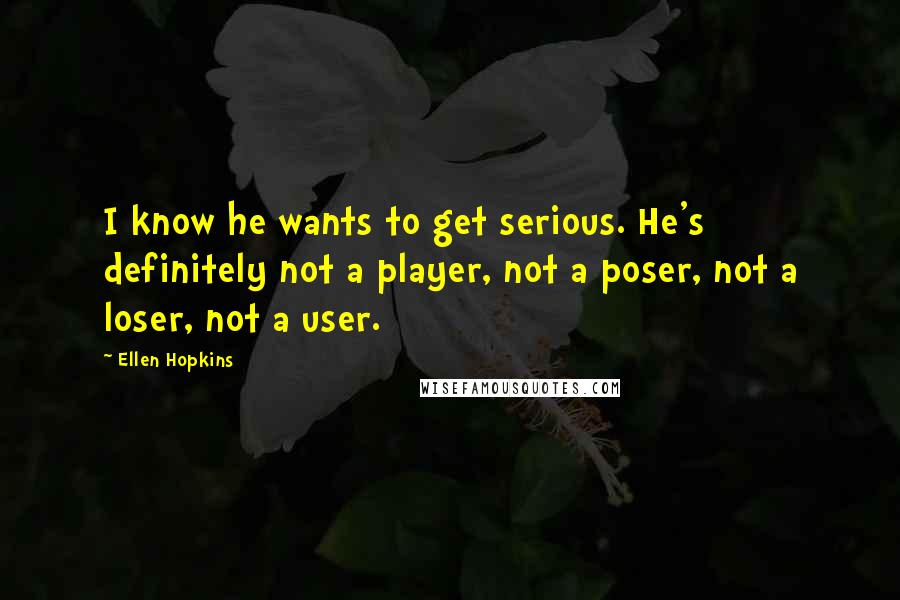 I know he wants to get serious. He's definitely not a player, not a poser, not a loser, not a user.

~ Ellen Hopkins

WISEFAMOUSQUOTES.COM